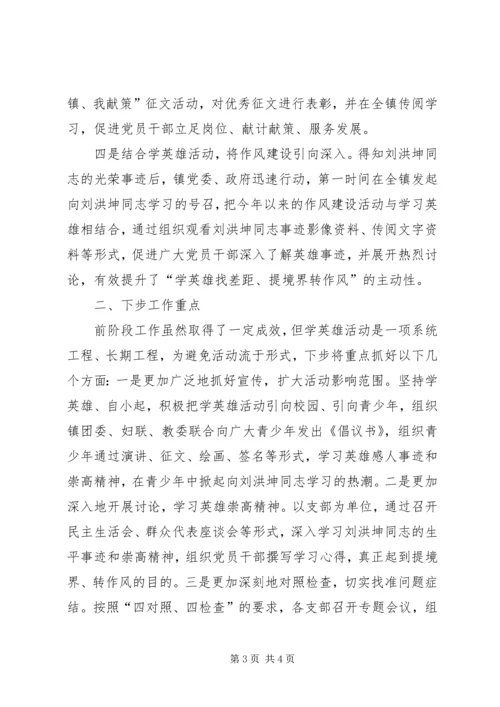 镇、我献策”征文活动，对优秀征文进行表彰，并在全镇传阅学习，促进党员干部立足岗位、献计献策、服务发展。

四是结合学英雄活动，将作风建设引向深入。得知刘洪坤同志的光荣事迹后，镇党委、政府迅速行动，第一时间在全镇发起向刘洪坤同志学习的号召，把今年以来的作风建设活动与学习英雄相结合，通过组织观看刘洪坤同志事迹影像资料、传阅文字资料等形式，促进广大党员干部深入了解英雄事迹，并展开热烈讨论，有效提升了“学英雄找差距、提境界转作风”的主动性。

二、下步工作重点

前阶段工作虽然取得了一定成效，但学英雄活动是一项系统工程、长期工程，为避免活动流于形式，下步将重点抓好以下几个方面：一是更加广泛地抓好宣传，扩大活动影响范围。坚持学英雄、自小起，积极把学英雄活动引向校园、引向青少年，组织镇团委、妇联、教委联合向广大青少年发出《倡议书》，组织青少年通过演讲、征文、绘画、签名等形式，学习英雄感人事迹和崇高精神，在青少年中掀起向刘洪坤同志学习的热潮。二是更加深入地开展讨论，学习英雄崇高精神。以支部为单位，通过召开民主生活会、群众代表座谈会等形式，深入学习刘洪坤同志的生平事迹和崇高精神，组织党员干部撰写学习心得，真正起到提境界、转作风的目的。三是更加深刻地对照检查，切实找准问题症结。按照“四对照、四检查”的要求，各支部召开专题会议，组

第 3 页 共 4 页